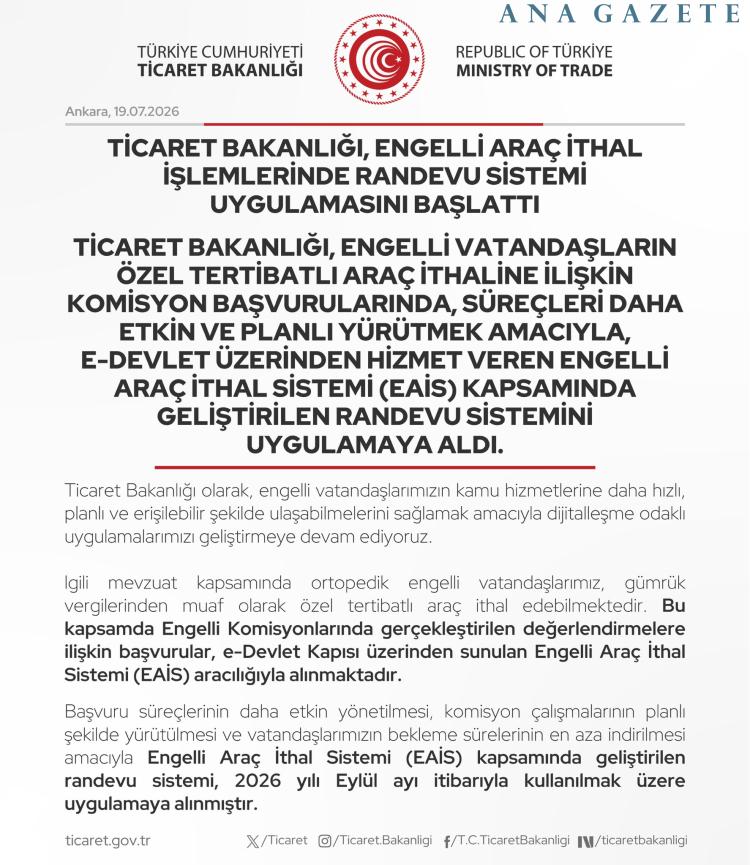 ANA GAZETE

TÜRKİYE CUMHURİYETİ
TİCARET BAKANLIĞI

REPUBLIC OF TÜRKİYE
MINISTRY OF TRADE

Ankara, 19.07.2026

TİCARET BAKANLIĞI, ENGELLİ ARAÇ İTHAL İŞLEMLERİNDE RANDEVU SİSTEMİ UYGULAMASINI BAŞLATTI

TİCARET BAKANLIĞI, ENGELLİ VATANDAŞLARIN ÖZEL TERTİBATLI ARAÇ İTHALİNE İLİŞKİN KOMİSYON BAŞVURULARINDA, SÜREÇLERİ DAHA ETKİN VE PLANLI YÜRÜTMEK AMACIYLA, E-DEVLET ÜZERİNDEN HİZMET VEREN ENGELLİ ARAÇ İTHAL SİSTEMİ (EAİS) KAPSAMINDA GELİŞTİRİLEN RANDEVU SİSTEMİNİ UYGULAMAYA ALDI.

Ticaret Bakanlığı olarak, engelli vatandaşlarımızın kamu hizmetlerine daha hızlı, planlı ve erişilebilir şekilde ulaşabilmelerini sağlamak amacıyla dijitalleşme odaklı uygulamalarımızı geliştirmeye devam ediyoruz.

Igili mevzuat kapsamında ortopedik engelli vatandaşlarımız, gümrük vergilerinden muaf olarak özel tertibatlı araç ithal edebilmektedir. Bu kapsamda Engelli Komisyonlarında gerçekleştirilen değerlendirmelere ilişkin başvurular, e-Devlet Kapısı üzerinden sunulan Engelli Araç İthal Sistemi (EAİS) aracılığıyla alınmaktadır.

Başvuru süreçlerinin daha etkin yönetilmesi, komisyon çalışmalarının planlı şekilde yürütülmesi ve vatandaşlarımızın bekleme sürelerinin en aza indirilmesi amacıyla Engelli Araç İthal Sistemi (EAİS) kapsamında geliştirilen randevu sistemi, 2026 yılı Eylül ayı itibarıyla kullanılmak üzere uygulamaya alınmıştır.

ticaret.gov.tr /Ticaret /Ticaret.Bakanligi /T.C.TicaretBakanligi /ticaretbakanligi